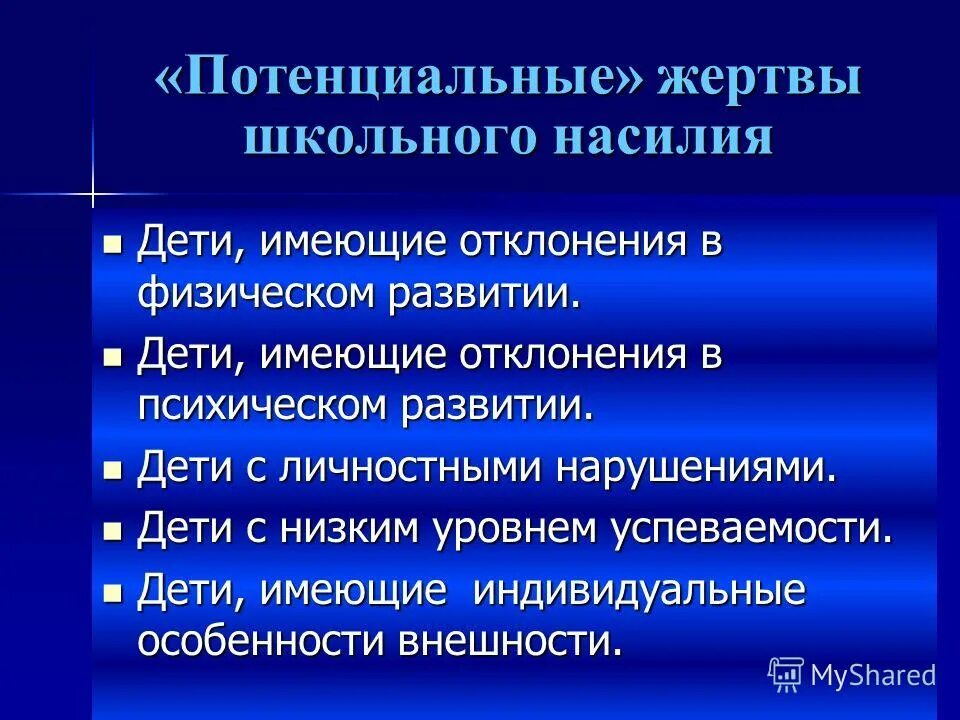 «Потенциальные» жертвы школьного насилия

• Дети, имеющие отклонения в физическом развитии.
• Дети, имеющие отклонения в психическом развитии.
• Дети с личностными нарушениями.
• Дети с низким уровнем успеваемости.
• Дети, имеющие индивидуальные особенности внешности.

MyShared